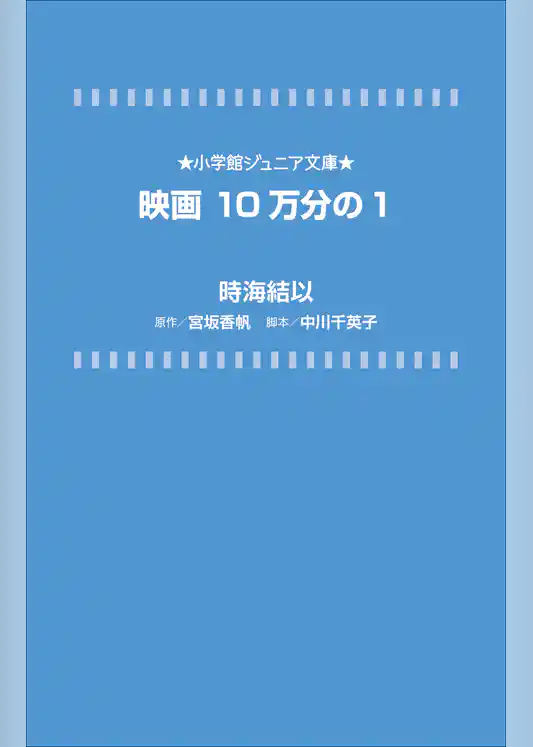 ★小学館ジュニア文庫★

映画 10万分の1

時海結以

原作／宮坂香帆　脚本／中川千英子